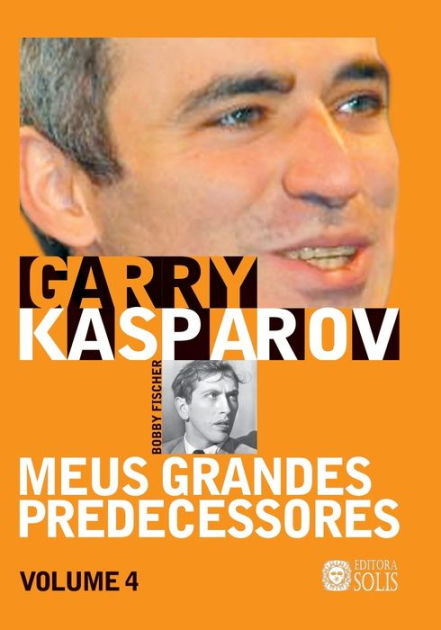 GARRY
KASPAROV

BOBBY FISCHER

MEUS GRANDES
PREDECESSORES

VOLUME 4

EDITORA
SOLIS